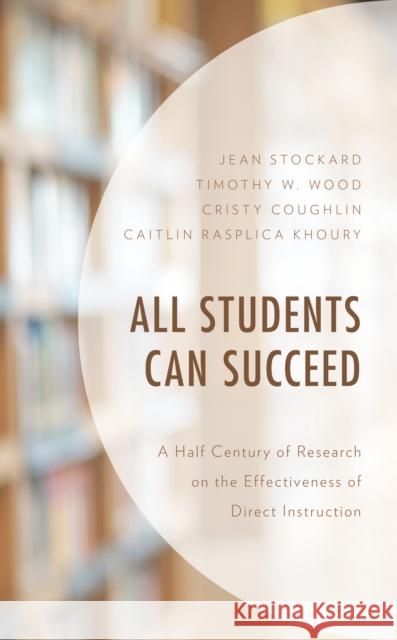 JEAN STOCKARD
TIMOTHY W. WOOD
CRISTY COUGHLIN
CAITLIN RASPLICA KHOURY

ALL STUDENTS CAN SUCCEED

A Half Century of Research on the Effectiveness of Direct Instruction

Kraina Książek